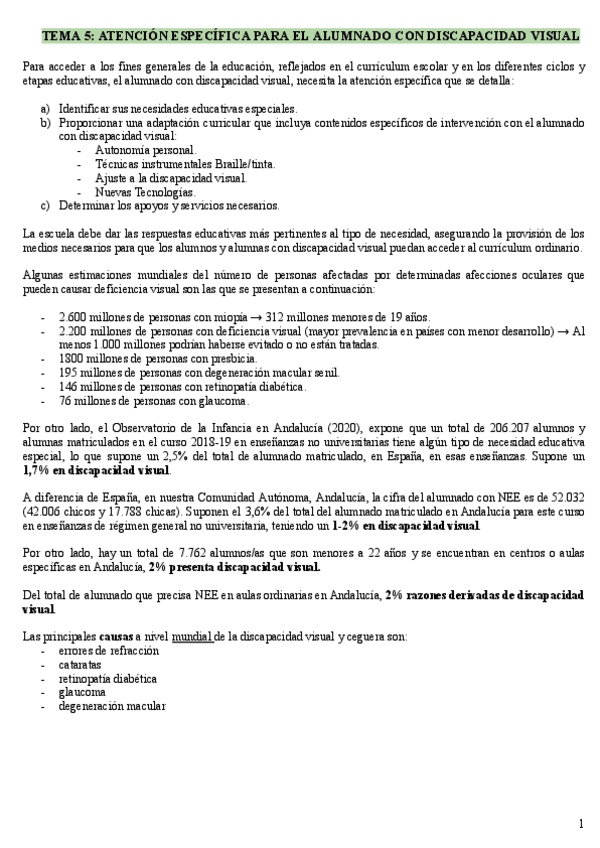 TEMA 5: ATENCIÓN ESPECÍFICA PARA EL ALUMNADO CON DISCAPACIDAD VISUAL

Para acceder a los fines generales de la educación, reflejados en el currículum escolar y en los diferentes ciclos y etapas educativas, el alumnado con discapacidad visual, necesita la atención específica que se detalla:

a) Identificar sus necesidades educativas especiales.
b) Proporcionar una adaptación curricular que incluya contenidos específicos de intervención con el alumnado con discapacidad visual:
- Autonomía personal.
- Técnicas instrumentales Braille/tinta.
- Ajuste a la discapacidad visual.
- Nuevas Tecnologías.
c) Determinar los apoyos y servicios necesarios.

La escuela debe dar las respuestas educativas más pertinentes al tipo de necesidad, asegurando la provisión de los medios necesarios para que los alumnos y alumnas con discapacidad visual puedan acceder al currículum ordinario.

Algunas estimaciones mundiales del número de personas afectadas por determinadas afecciones oculares que pueden causar deficiencia visual son las que se presentan a continuación:

- 2.600 millones de personas con miopía → 312 millones menores de 19 años.
- 2.200 millones de personas con deficiencia visual (mayor prevalencia en países con menor desarrollo) → Al menos 1.000 millones podrían haberse evitado o no están tratadas.
- 1800 millones de personas con presbicia.
- 195 millones de personas con degeneración macular senil.
- 146 millones de personas con retinopatía diabética.
- 76 millones de personas con glaucoma.

Por otro lado, el Observatorio de la Infancia en Andalucía (2020), expone que un total de 206.207 alumnos y alumnas matriculados en el curso 2018-19 en enseñanzas no universitarias tiene algún tipo de necesidad educativa especial, lo que supone un 2,5% del total de alumnado matriculado, en España, en esas enseñanzas. Supone un 1,7% en discapacidad visual.

A diferencia de España, en nuestra Comunidad Autónoma, Andalucía, la cifra del alumnado con NEE es de 52.032 (42.006 chicos y 17.788 chicas). Suponen el 3,6% del total del alumnado matriculado en Andalucía para este curso en enseñanzas de régimen general no universitaria, teniendo un 1-2% en discapacidad visual.

Por otro lado, hay un total de 7.762 alumnos/as que son menores a 22 años y se encuentran en centros o aulas específicas en Andalucía, 2% presenta discapacidad visual.

Del total de alumnado que precisa NEE en aulas ordinarias en Andalucía, 2% razones derivadas de discapacidad visual.

Las principales causas a nivel mundial de la discapacidad visual y ceguera son:
- errores de refracción
- cataratas
- retinopatía diabética
- glaucoma
- degeneración macular

1